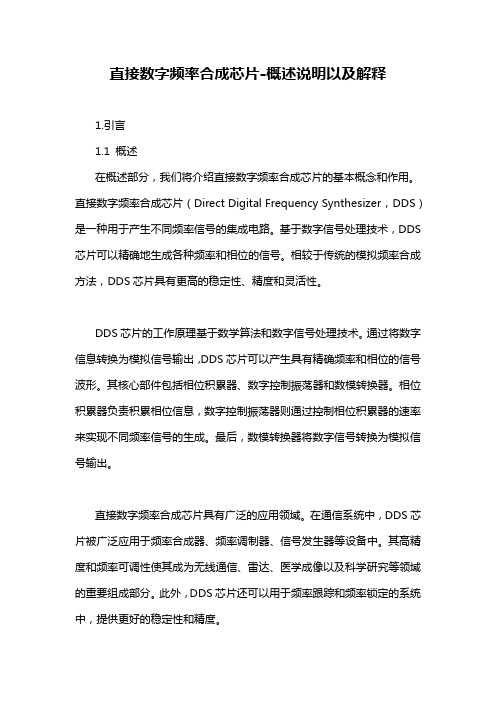 直接数字频率合成芯片-概述说明以及解释

1.引言

1.1 概述

在概述部分，我们将介绍直接数字频率合成芯片的基本概念和作用。直接数字频率合成芯片（Direct Digital Frequency Synthesizer，DDS）是一种用于产生不同频率信号的集成电路。基于数字信号处理技术，DDS芯片可以精确地生成各种频率和相位的信号。相较于传统的模拟频率合成方法，DDS芯片具有更高的稳定性、精度和灵活性。

DDS芯片的工作原理基于数学算法和数字信号处理技术。通过将数字信息转换为模拟信号输出，DDS芯片可以产生具有精确频率和相位的信号波形。其核心部件包括相位积累器、数字控制振荡器和数模转换器。相位积累器负责积累相位信息，数字控制振荡器则通过控制相位积累器的速率来实现不同频率信号的生成。最后，数模转换器将数字信号转换为模拟信号输出。

直接数字频率合成芯片具有广泛的应用领域。在通信系统中，DDS芯片被广泛应用于频率合成器、频率调制器、信号发生器等设备中。其高精度和频率可调性使其成为无线通信、雷达、医学成像以及科学研究等领域的重要组成部分。此外，DDS芯片还可以用于频率跟踪和频率锁定的系统中，提供更好的稳定性和精度。